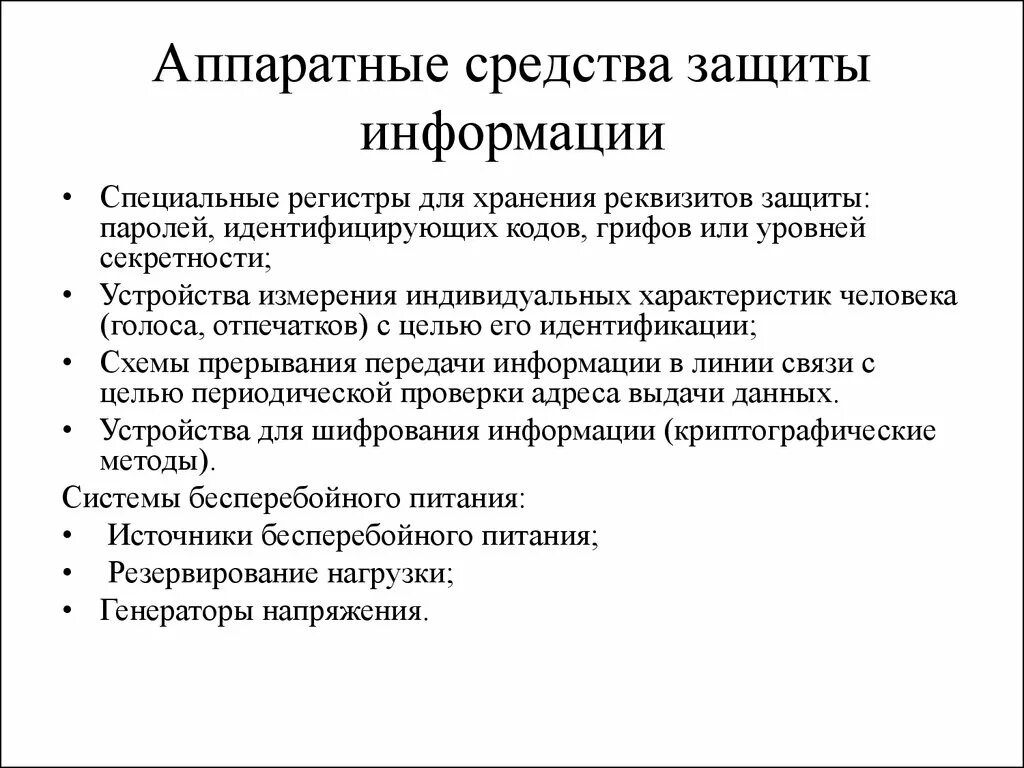 Аппаратные средства защиты информации

• Специальные регистры для хранения реквизитов защиты: паролей, идентифицирующих кодов, грифов или уровней секретности;
• Устройства измерения индивидуальных характеристик человека (голоса, отпечатков) с целью его идентификации;
• Схемы прерывания передачи информации в линии связи с целью периодической проверки адреса выдачи данных.
• Устройства для шифрования информации (криптографические методы).

Системы бесперебойного питания:
• Источники бесперебойного питания;
• Резервирование нагрузки;
• Генераторы напряжения.